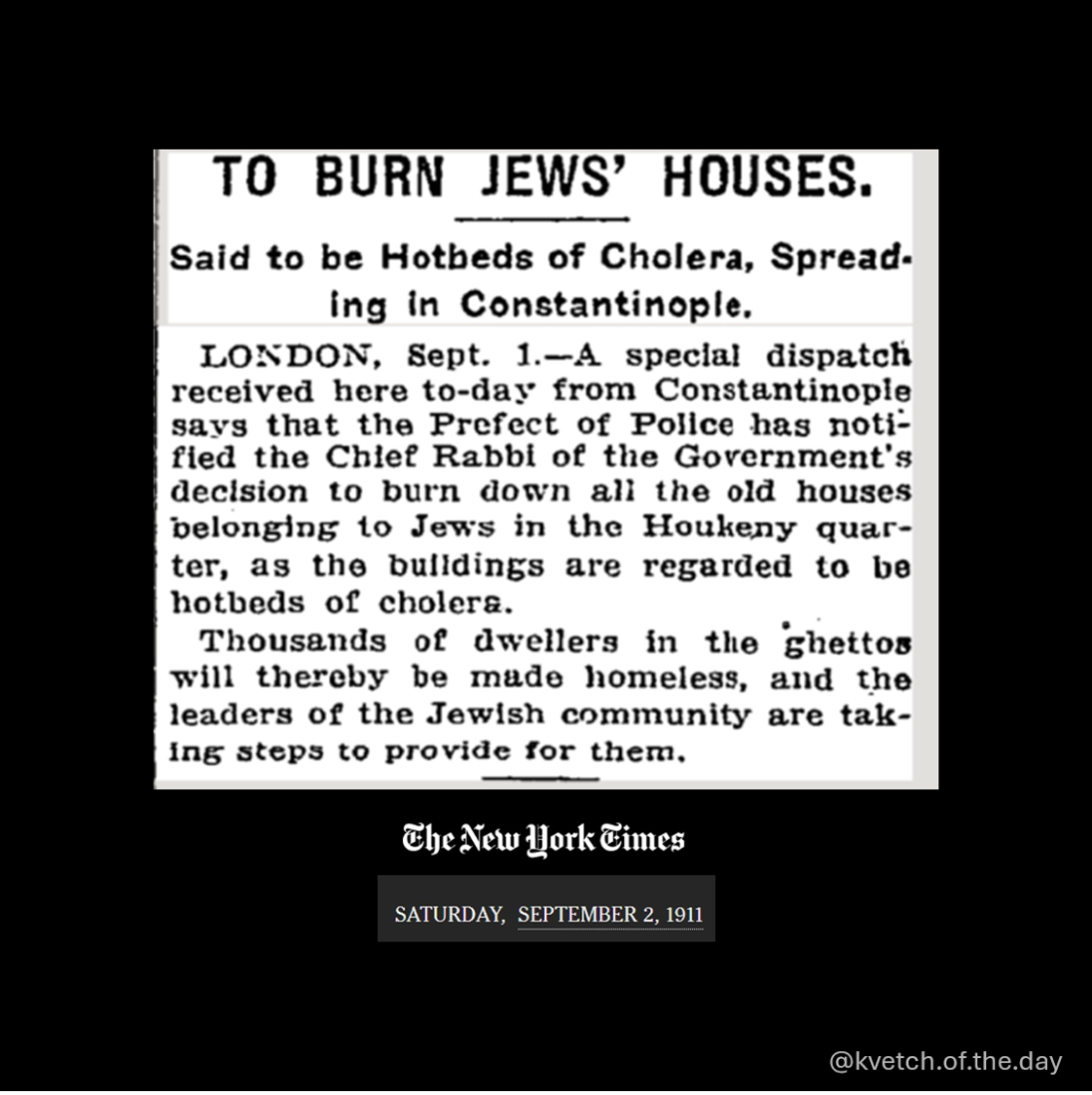 TO BURN JEWS' HOUSES.

Said to be Hotbeds of Cholera, Spreading in Constantinople.

LONDON, Sept. 1.—A special dispatch received here to-day from Constantinople says that the Prefect of Police has notified the Chief Rabbi of the Government's decision to burn down all the old houses belonging to Jews in the Houkeny quarter, as the buildings are regarded to be hotbeds of cholera.

Thousands of dwellers in the ghettos will thereby be made homeless, and the leaders of the Jewish community are taking steps to provide for them.

The New York Times

SATURDAY, SEPTEMBER 2, 1911

@kvetch.of.the.day